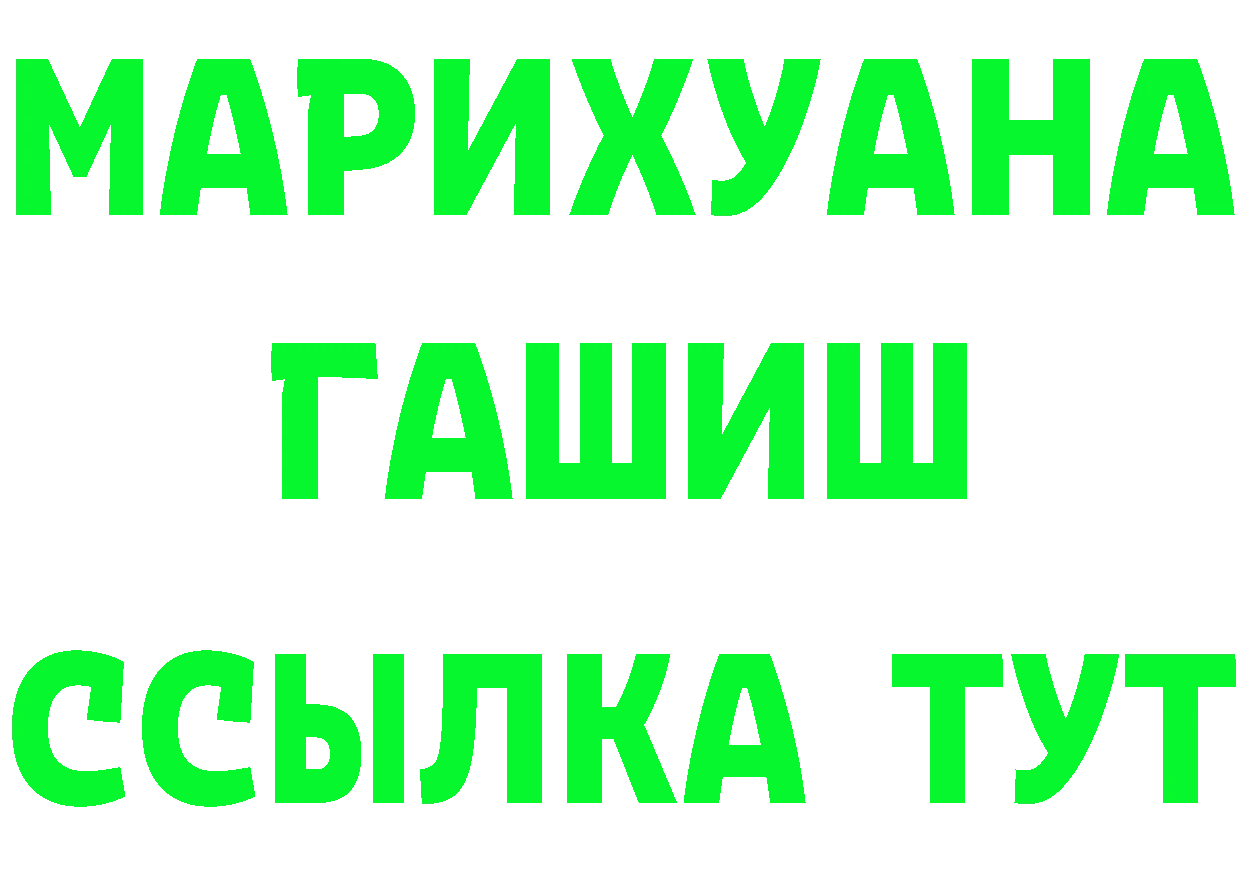 МАРИХУАНА
ГАШИШ
ССЫЛКА ТУТ